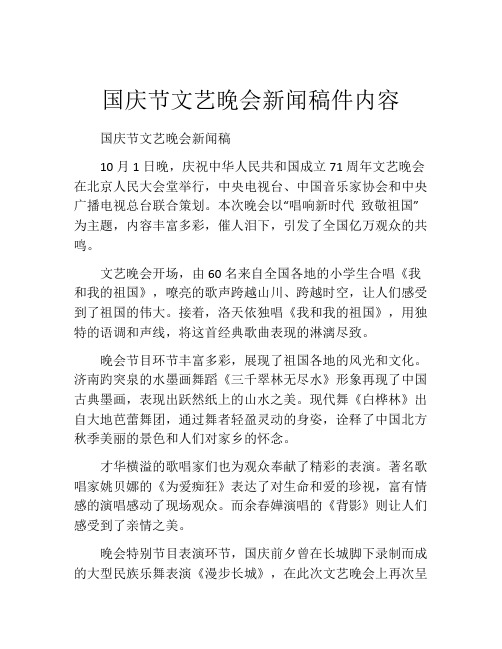 国庆节文艺晚会新闻稿件内容

国庆节文艺晚会新闻稿

10 月 1 日晚，庆祝中华人民共和国成立 71 周年文艺晚会在北京人民大会堂举行，中央电视台、中国音乐家协会和中央广播电视总台联合策划。本次晚会以“唱响新时代 致敬祖国”为主题，内容丰富多彩，催人泪下，引发了全国亿万观众的共鸣。

文艺晚会开场，由 60 名来自全国各地的小学生合唱《我和我的祖国》，嘹亮的歌声跨越山川、跨越时空，让人们感受到了祖国的伟大。接着，洛天依独唱《我和我的祖国》，用独特的语调和声线，将这首经典歌曲表现的淋漓尽致。

晚会节目环节丰富多彩，展现了祖国各地的风光和文化。济南趵突泉的水墨画舞蹈《三千翠林无尽水》形象再现了中国古典墨画，表现出跃然纸上的山水之美。现代舞《白桦林》出自大地芭蕾舞团，通过舞者轻盈灵动的身姿，诠释了中国北方秋季美丽的景色和人们对家乡的怀念。

才华横溢的歌唱家们也为观众奉献了精彩的表演。著名歌唱家姚贝娜的《为爱痴狂》表达了对生命和爱的珍视，富有情感的演唱感动了现场观众。而余春婵演唱的《背影》则让人们感受到了亲情之美。

晚会特别节目表演环节，国庆前夕曾在长城脚下录制而成的大型民族乐舞表演《漫步长城》，在此次文艺晚会上再次呈